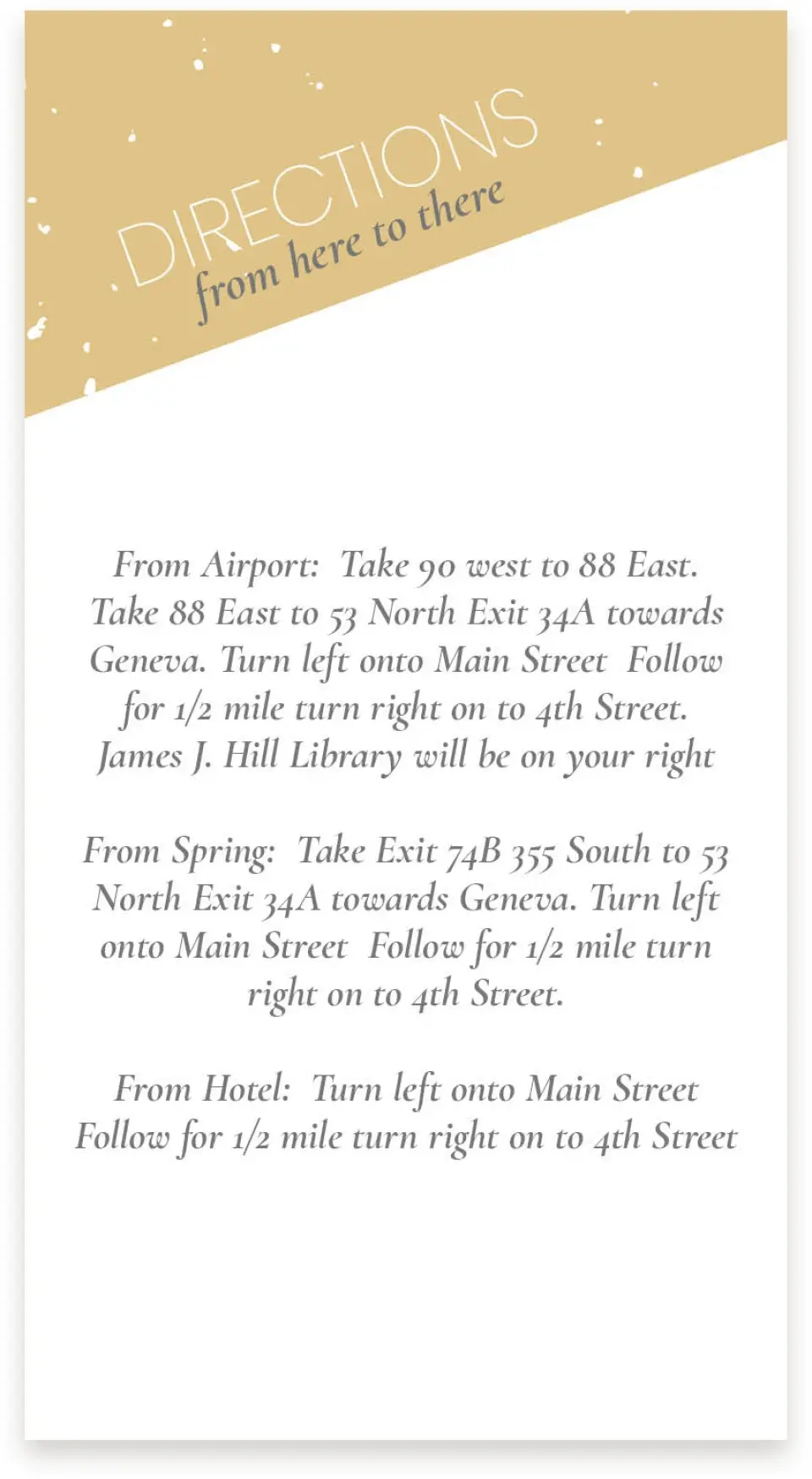 DIRECTIONS
from here to there

From Airport: Take 90 west to 88 East. Take 88 East to 53 North Exit 34A towards Geneva. Turn left onto Main Street Follow for 1/2 mile turn right on to 4th Street. James J. Hill Library will be on your right

From Spring: Take Exit 74B 355 South to 53 North Exit 34A towards Geneva. Turn left onto Main Street Follow for 1/2 mile turn right on to 4th Street.

From Hotel: Turn left onto Main Street Follow for 1/2 mile turn right on to 4th Street